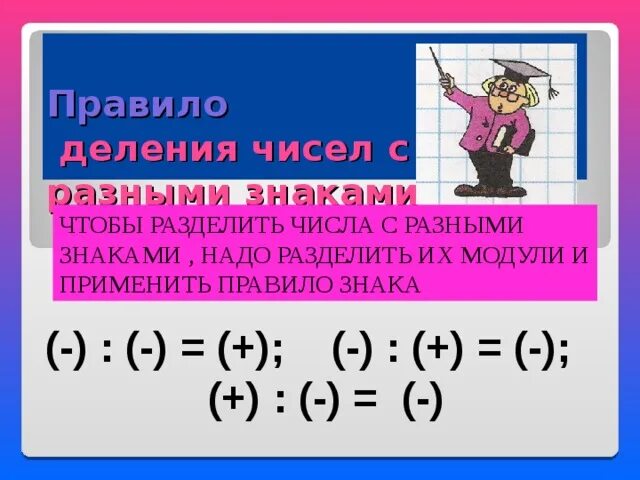 Правило
деления чисел с разными знаками

ЧТОБЫ РАЗДЕЛИТЬ ЧИСЛА С РАЗНЫМИ ЗНАКАМИ , НАДО РАЗДЕЛИТЬ ИХ МОДУЛИ И ПРИМЕНИТЬ ПРАВИЛО ЗНАКА

(-) : (-) = (+); (-) : (+) = (-);
(+) : (-) = (-)